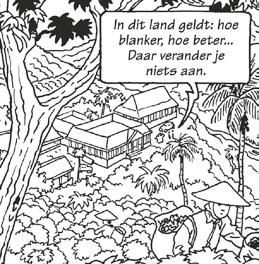 In dit land geldt: hoe blanker, hoe beter... Daar verander je niets aan.